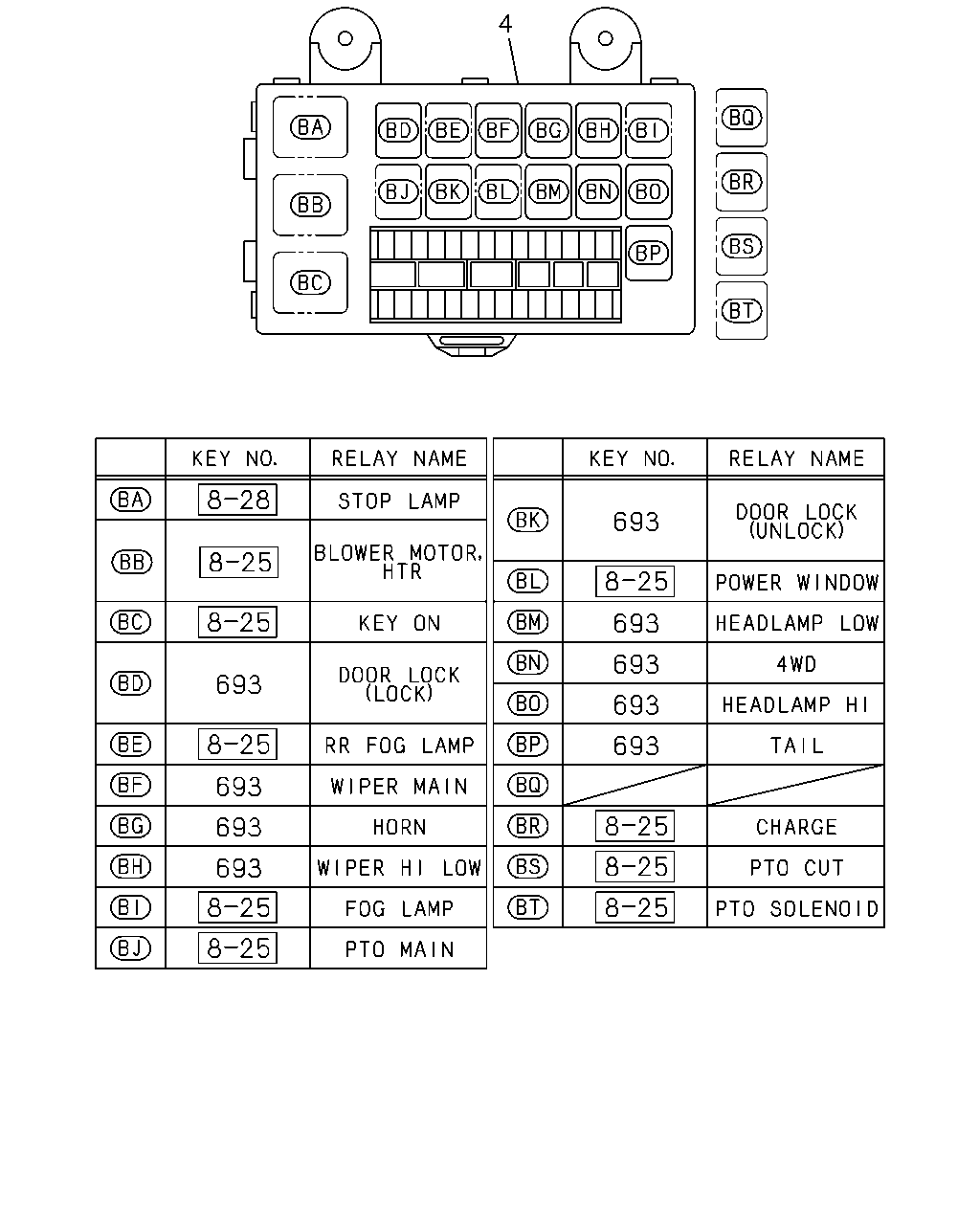 4

BA BB BC BD BE BF BG BH BI BJ BK BL BM BN BO BP BQ BR BS BT

| | KEY NO. | RELAY NAME |
|---|---|---|
| BA | 8-28 | STOP LAMP |
| BB | 8-25 | BLOWER MOTOR, HTR |
| BC | 8-25 | KEY ON |
| BD | 693 | DOOR LOCK (LOCK) |
| BE | 8-25 | RR FOG LAMP |
| BF | 693 | WIPER MAIN |
| BG | 693 | HORN |
| BH | 693 | WIPER HI LOW |
| BI | 8-25 | FOG LAMP |
| BJ | 8-25 | PTO MAIN |

| | KEY NO. | RELAY NAME |
|---|---|---|
| BK | 693 | DOOR LOCK (UNLOCK) |
| BL | 8-25 | POWER WINDOW |
| BM | 693 | HEADLAMP LOW |
| BN | 693 | 4WD |
| BO | 693 | HEADLAMP HI |
| BP | 693 | TAIL |
| BQ | | |
| BR | 8-25 | CHARGE |
| BS | 8-25 | PTO CUT |
| BT | 8-25 | PTO SOLENOID |